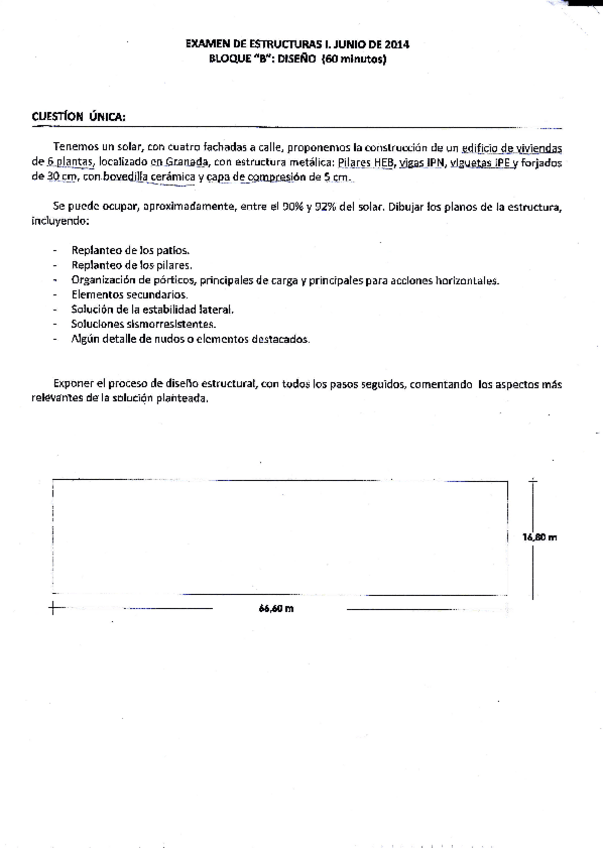 EXAMEN DE ESTRUCTURAS I. JUNIO DE 2014
BLOQUE "B": DISEÑO (60 minutos)

CUESTÍON ÚNICA:

Tenemos un solar, con cuatro fachadas a calle, proponemos la construcción de un edificio de viviendas de 6 plantas, localizado en Granada, con estructura metálica: Pilares HEB, vigas IPN, viguetas IPE y forjados de 30 cm, con bovedilla cerámica y capa de compresión de 5 cm.

Se puede ocupar, aproximadamente, entre el 90% y 92% del solar. Dibujar los planos de la estructura, incluyendo:

- Replanteo de los patios.
- Replanteo de los pilares.
- Organización de pórticos, principales de carga y principales para acciones horizontales.
- Elementos secundarios.
- Solución de la estabilidad lateral.
- Soluciones sismorresistentes.
- Algún detalle de nudos o elementos destacados.

Exponer el proceso de diseño estructural, con todos los pasos seguidos, comentando los aspectos más relevantes de la solución planteada.

16,80 m

66,60 m